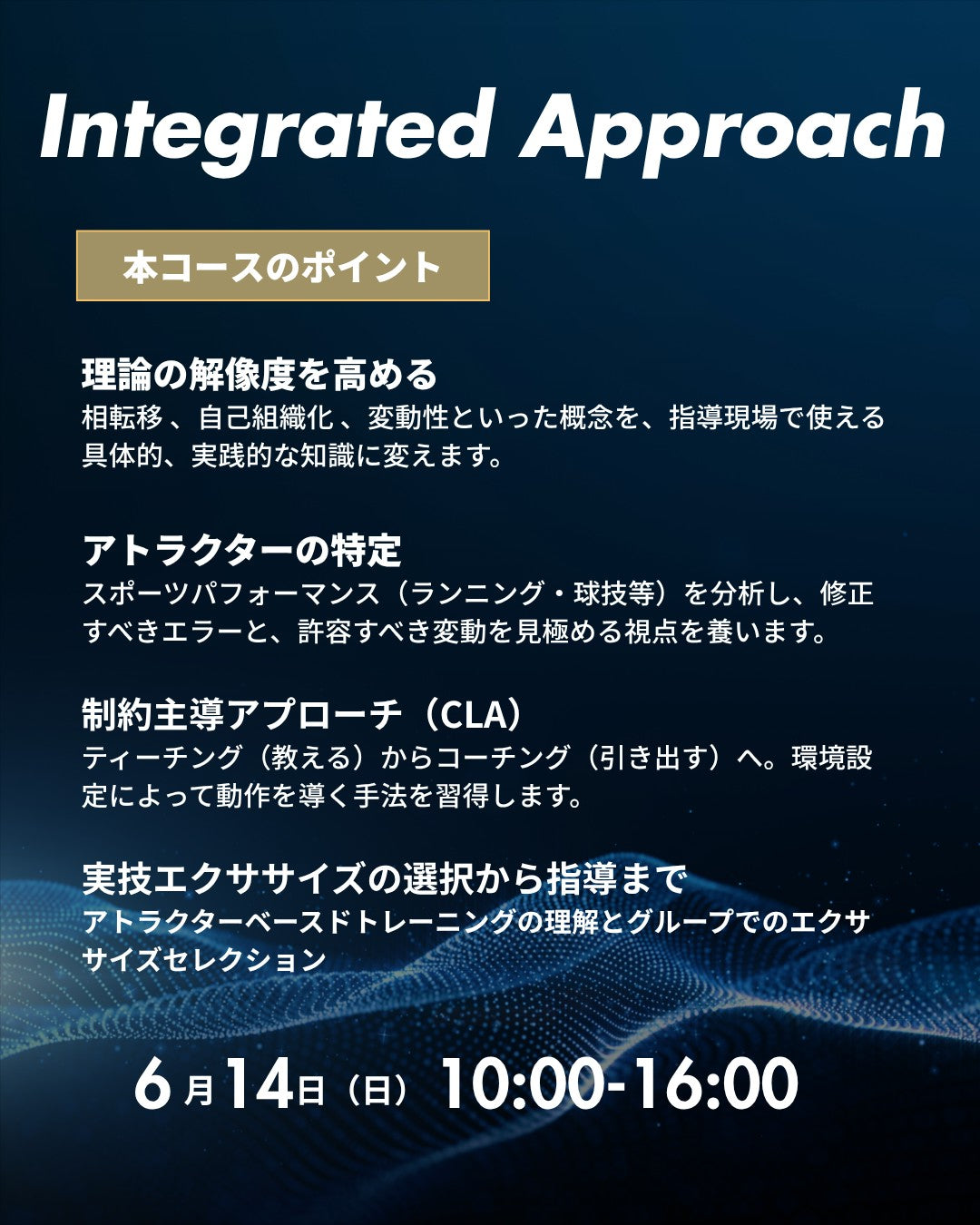 Integrated Approach

本コースのポイント

理論の解像度を高める
相転移、自己組織化、変動性といった概念を、指導現場で使える具体的、実践的な知識に変えます。

アトラクターの特定
スポーツパフォーマンス（ランニング・球技等）を分析し、修正すべきエラーと、許容すべき変動を見極める視点を養います。

制約主導アプローチ（CLA）
ティーチング（教える）からコーチング（引き出す）へ。環境設定によって動作を導く手法を習得します。

実技エクササイズの選択から指導まで
アトラクターベースドトレーニングの理解とグループでのエクササイズセレクション

6月14日（日） 10:00-16:00